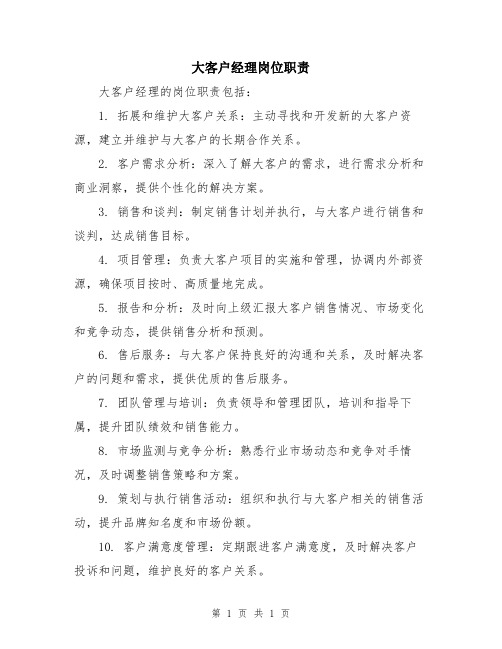 大客户经理岗位职责

大客户经理的岗位职责包括：

1. 拓展和维护大客户关系：主动寻找和开发新的大客户资源，建立并维护与大客户的长期合作关系。

2. 客户需求分析：深入了解大客户的需求，进行需求分析和商业洞察，提供个性化的解决方案。

3. 销售和谈判：制定销售计划并执行，与大客户进行销售和谈判，达成销售目标。

4. 项目管理：负责大客户项目的实施和管理，协调内外部资源，确保项目按时、高质量地完成。

5. 报告和分析：及时向上级汇报大客户销售情况、市场变化和竞争动态，提供销售分析和预测。

6. 售后服务：与大客户保持良好的沟通和关系，及时解决客户的问题和需求，提供优质的售后服务。

7. 团队管理与培训：负责领导和管理团队，培训和指导下属，提升团队绩效和销售能力。

8. 市场监测与竞争分析：熟悉行业市场动态和竞争对手情况，及时调整销售策略和方案。

9. 策划与执行销售活动：组织和执行与大客户相关的销售活动，提升品牌知名度和市场份额。

10. 客户满意度管理：定期跟进客户满意度，及时解决客户投诉和问题，维护良好的客户关系。

第 1 页 共 1 页